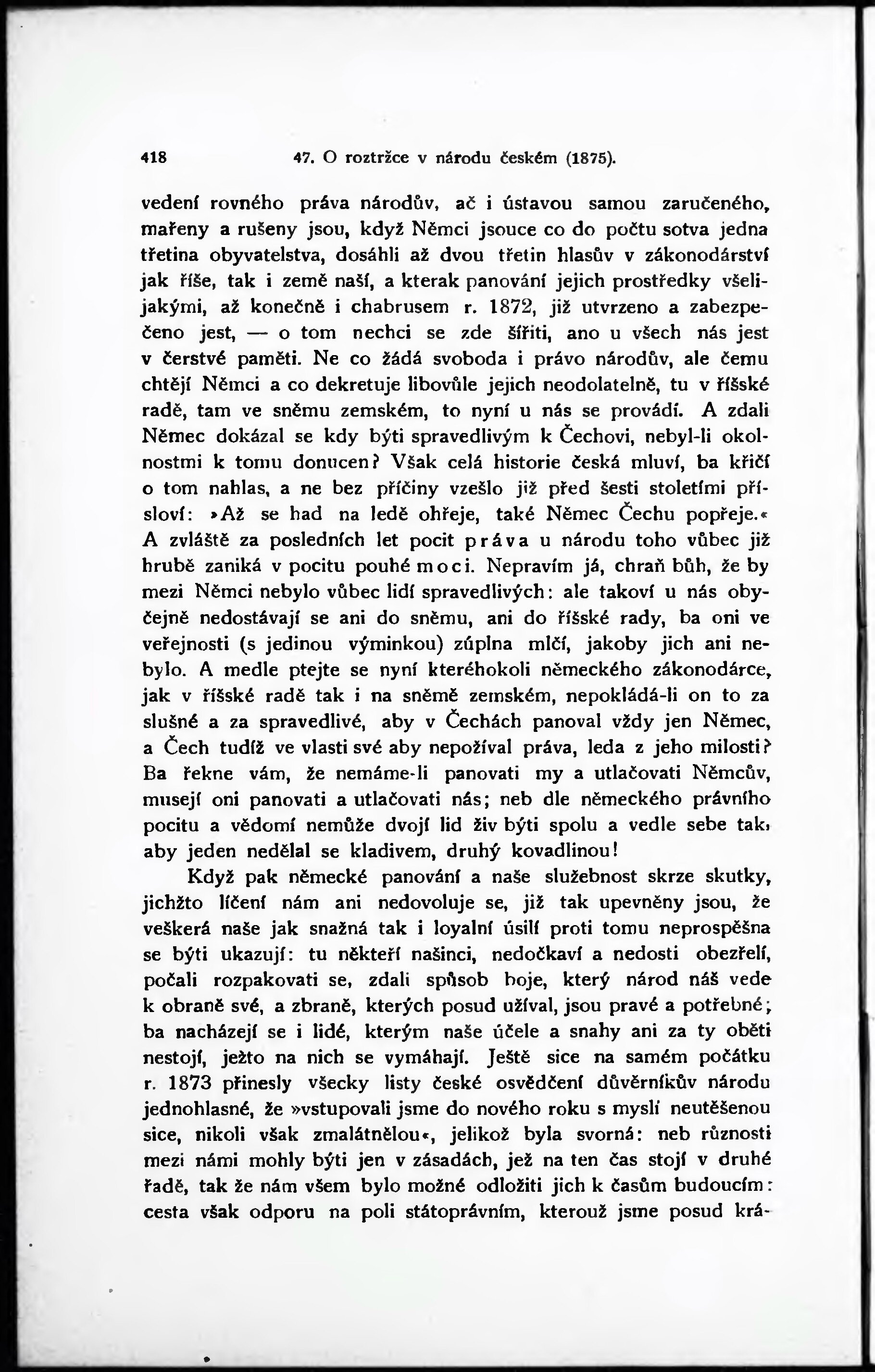 418 47. O roztržce v národu českém (1875).

vedení rovného práva národův, ač i ústavou samou zaručeného, mařeny a rušeny jsou, když Němci jsouce co do počtu sotva jedna třetina obyvatelstva, dosáhli až dvou třetin hlasův v zákonodárství jak říše, tak i země naší, a kterak panování jejich prostředky všelijakými, až konečně i chabrusem r. 1872, již utvrzeno a zabezpečeno jest, — o tom nechci se zde šířiti, ano u všech nás jest v čerstvé paměti. Ne co žádá svoboda i právo národův, ale čemu chtějí Němci a co dekretuje libovůle jejich neodolatelně, tu v říšské radě, tam ve sněmu zemském, to nyní u nás se provádí. A zdali Němec dokázal se kdy býti spravedlivým k Čechovi, nebyl-li okolnostmi k tomu donucen? Však celá historie česká mluví, ba křičí o tom nahlas, a ne bez příčiny vzešlo již před šesti stoletími přísloví: »Až se had na ledě ohřeje, také Němec Čechu popřeje.« A zvláště za posledních let pocit práva u národu toho vůbec již hrubě zaniká v pocitu pouhé moci. Nepravím já, chraň bůh, že by mezi Němci nebylo vůbec lidí spravedlivých: ale takoví u nás obyčejně nedostávají se ani do sněmu, ani do říšské rady, ba oni ve veřejnosti (s jedinou výminkou) zúplna mlčí, jakoby jich ani nebylo. A medle ptejte se nyní kteréhokoli německého zákonodárce, jak v říšské radě tak i na sněmě zemském, nepokládá-li on to za slušné a za spravedlivé, aby v Čechách panoval vždy jen Němec, a Čech tudíž ve vlasti své aby nepožíval práva, leda z jeho milosti? Ba řekne vám, že nemáme-li panovati my a utlačovati Němcův, musejí oni panovati a utlačovati nás; neb dle německého právního pocitu a vědomí nemůže dvojí lid živ býti spolu a vedle sebe tak, aby jeden nedělal se kladivem, druhý kovadlinou!

Když pak německé panování a naše služebnost skrze skutky, jichžto líčení nám ani nedovoluje se, již tak upevněny jsou, že veškerá naše jak snažná tak i loyalní úsilí proti tomu neprospěšna se býti ukazují: tu někteří našinci, nedočkaví a nedosti obezřelí, počali rozpakovati se, zdali spůsob boje, který národ náš vede k obraně své, a zbraně, kterých posud užíval, jsou pravé a potřebné; ba nacházejí se i lidé, kterým naše účele a snahy ani za ty oběti nestojí, ježto na nich se vymáhají. Ještě sice na samém počátku r. 1873 přinesly všecky listy české osvědčení důvěrníkův národu jednohlasné, že »vstupovali jsme do nového roku s myslí neutěšenou sice, nikoli však zmalátnělou«, jelikož byla svorná: neb různosti mezi námi mohly býti jen v zásadách, jež na ten čas stojí v druhé řadě, tak že nám všem bylo možné odložiti jich k časům budoucím: cesta však odporu na poli státoprávním, kterouž jsme posud krá-